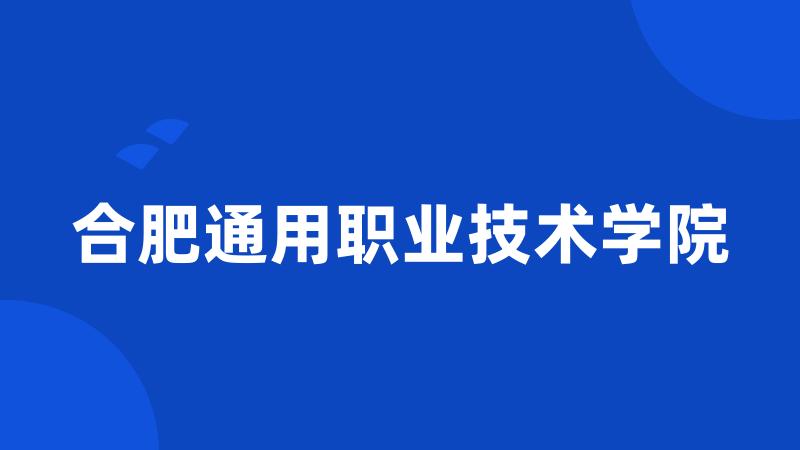 合肥通用职业技术学院